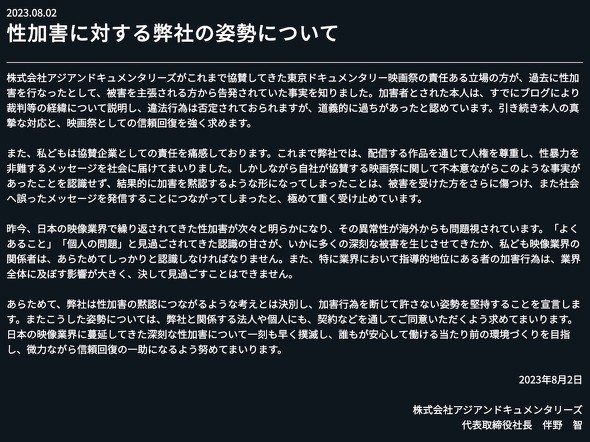 2023.08.02
性加害に対する弊社の姿勢について

株式会社アジアンドキュメンタリーズがこれまで協賛してきた東京ドキュメンタリー映画祭の責任ある立場の方が、過去に性加害を行なったとして、被害を主張される方から告発されていた事実を知りました。加害者とされた本人は、すでにブログにより裁判等の経緯について説明し、違法行為は否定されておられますが、道義的に過ちがあったと認めています。引き続き本人の真摯な対応と、映画祭としての信頼回復を強く求めます。

また、私どもは協賛企業としての責任を痛感しております。これまで弊社では、配信する作品を通じて人権を尊重し、性暴力を非難するメッセージを社会に届けてまいりました。しかしながら自社が協賛する映画祭に関して不本意ながらこのような事実があったことを認識せず、結果的に加害を黙認するような形になってしまったことは、被害を受けた方をさらに傷つけ、また社会へ誤ったメッセージを発信することにつながってしまったと、極めて重く受け止めています。

昨今、日本の映像業界で繰り返されてきた性加害が次々と明らかになり、その異常性が海外からも問題視されています。「よくあること」「個人の問題」と見過ごされてきた認識の甘さが、いかに多くの深刻な被害を生じさせてきたか、私ども映像業界の関係者は、あらためてしっかりと認識しなければなりません。また、特に業界において指導的地位にある者の加害行為は、業界全体に及ぼす影響が大きく、決して見過ごすことはできません。

あらためて、弊社は性加害の黙認につながるような考えとは決別し、加害行為を断じて許さない姿勢を堅持することを宣言します。またこうした姿勢については、弊社と関係する法人や個人にも、契約などを通してご同意いただくよう求めてまいります。日本の映像業界に蔓延してきた深刻な性加害について一刻も早く撲滅し、誰もが安心して働ける当たり前の環境づくりを目指し、微力ながら信頼回復の一助になるよう努めてまいります。

2023年8月2日

株式会社アジアンドキュメンタリーズ
代表取締役社長　伴野　智